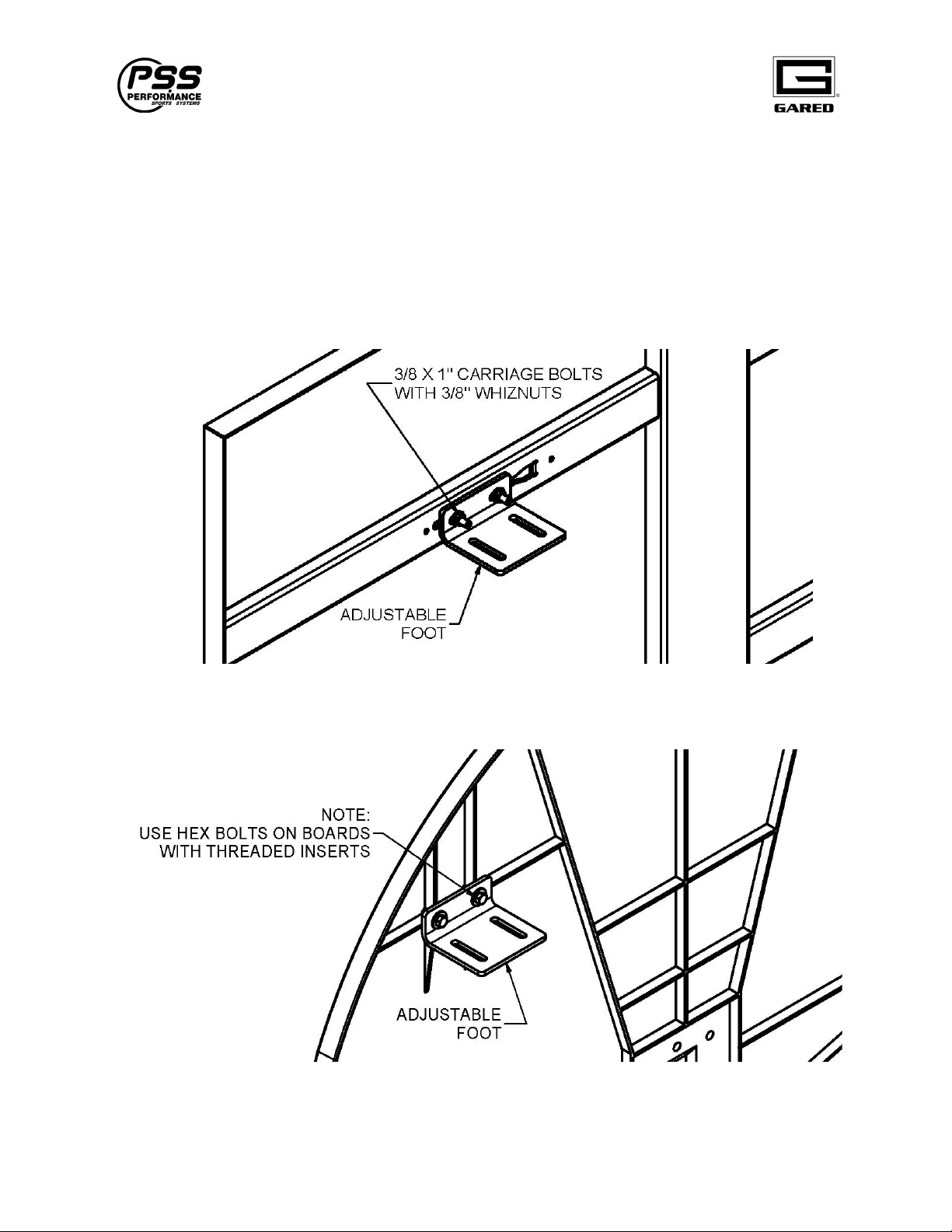 PSS
PERFORMANCE
SPORTS SYSTEMS

GARED

3/8 X 1" CARRIAGE BOLTS
WITH 3/8" WHIZNUTS

ADJUSTABLE
FOOT

NOTE:
USE HEX BOLTS ON BOARDS
WITH THREADED INSERTS

ADJUSTABLE
FOOT